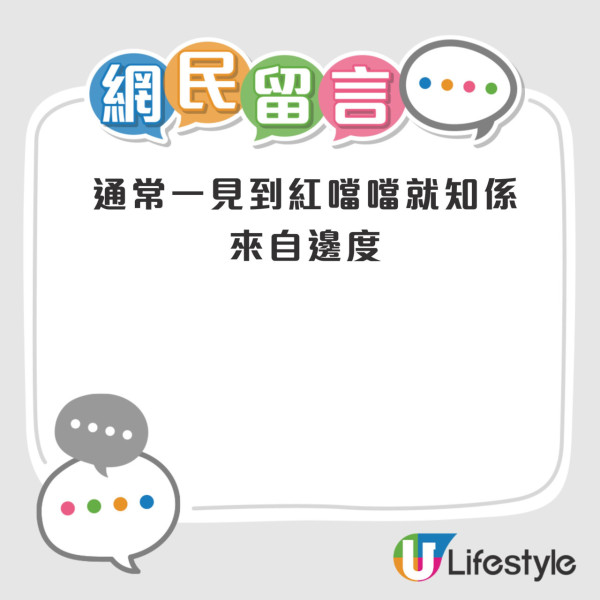 網民留言

通常一見到紅噹噹就知係來自邊度

U Lifestyle